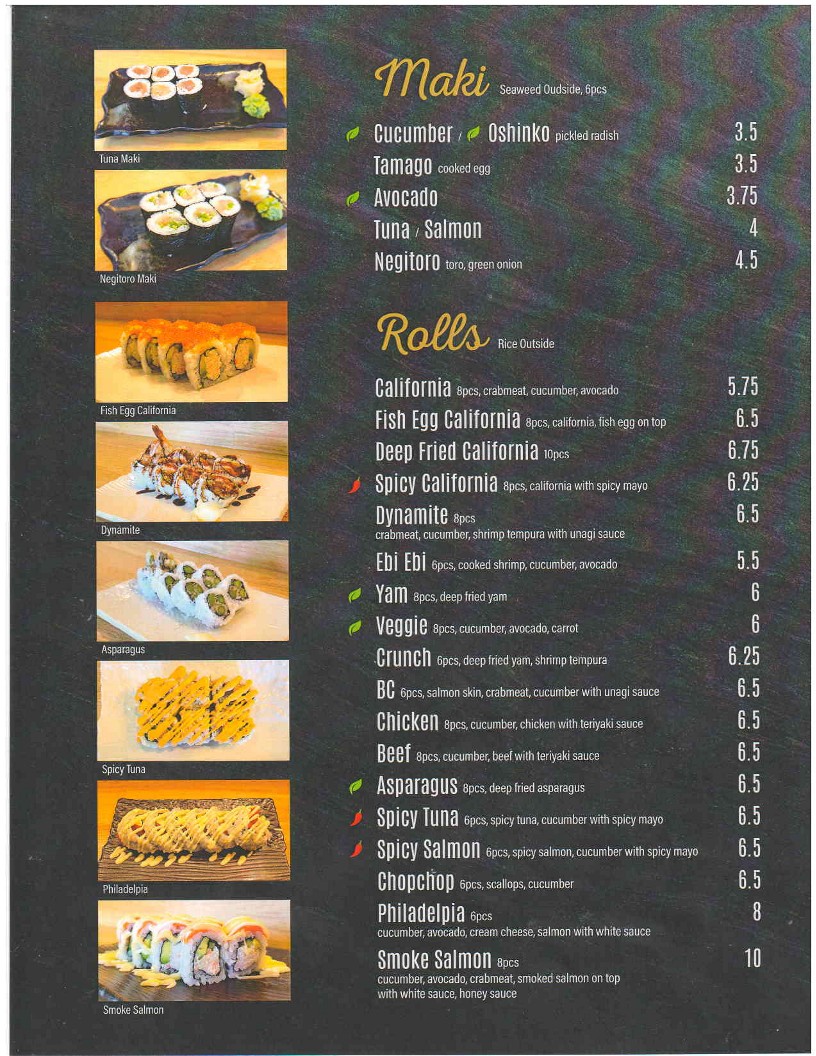 Tuna Maki

Negitoro Maki

Fish Egg California

Dynamite

Asparagus

Spicy Tuna

Philadelpia

Smoke Salmon

Maki Seaweed Oudside, 6pcs

Cucumber / Oshinko pickled radish 3.5
Tamago cooked egg 3.5
Avocado 3.75
Tuna / Salmon 4
Negitoro toro, green onion 4.5

Rolls Rice Outside

California 8pcs, crabmeat, cucumber, avocado 5.75
Fish Egg California 8pcs, california, fish egg on top 6.5
Deep Fried California 10pcs 6.75
Spicy California 8pcs, california with spicy mayo 6.25
Dynamite 8pcs crabmeat, cucumber, shrimp tempura with unagi sauce 6.5
Ebi Ebi 6pcs, cooked shrimp, cucumber, avocado 5.5
Yam 8pcs, deep fried yam 6
Veggie 8pcs, cucumber, avocado, carrot 6
Crunch 6pcs, deep fried yam, shrimp tempura 6.25
BC 6pcs, salmon skin, crabmeat, cucumber with unagi sauce 6.5
Chicken 8pcs, cucumber, chicken with teriyaki sauce 6.5
Beef 8pcs, cucumber, beef with teriyaki sauce 6.5
Asparagus 8pcs, deep fried asparagus 6.5
Spicy Tuna 6pcs, spicy tuna, cucumber with spicy mayo 6.5
Spicy Salmon 6pcs, spicy salmon, cucumber with spicy mayo 6.5
Chopchop 6pcs, scallops, cucumber 6.5
Philadelpia 6pcs cucumber, avocado, cream cheese, salmon with white sauce 8
Smoke Salmon 8pcs cucumber, avocado, crabmeat, smoked salmon on top with white sauce, honey sauce 10